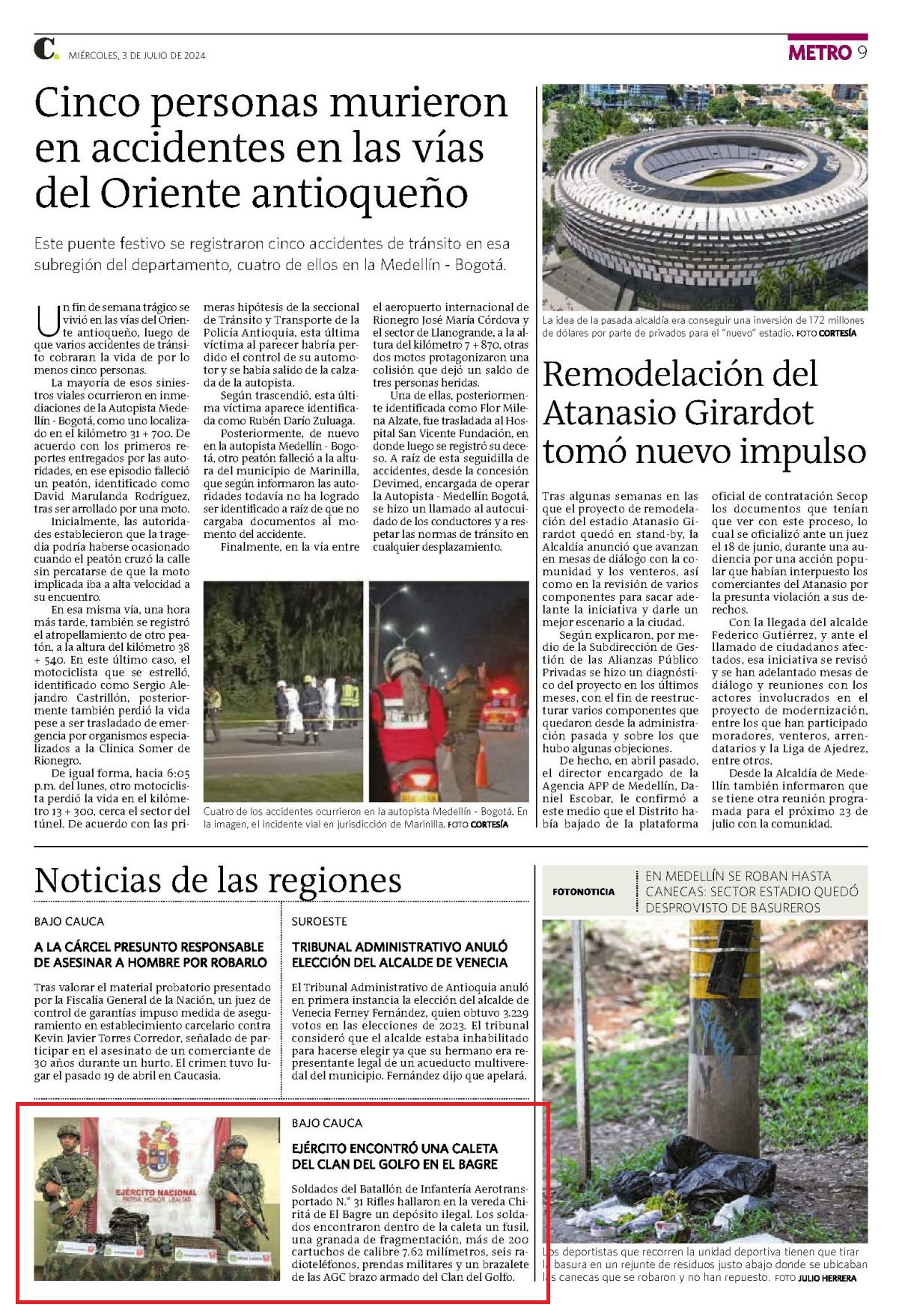 C. MIÉRCOLES, 3 DE JULIO DE 2024

METRO 9

Cinco personas murieron en accidentes en las vías del Oriente antioqueño

Este puente festivo se registraron cinco accidentes de tránsito en esa subregión del departamento, cuatro de ellos en la Medellín - Bogotá.

Un fin de semana trágico se vivió en las vías del Oriente antioqueño, luego de que varios accidentes de tránsito cobraran la vida de por lo menos cinco personas.

La mayoría de esos siniestros viales ocurrieron en inmediaciones de la Autopista Medellín - Bogotá, como uno localizado en el kilómetro 31 + 700. De acuerdo con los primeros reportes entregados por las autoridades, en ese episodio falleció un peatón, identificado como David Marulanda Rodríguez, tras ser arrollado por una moto.

Inicialmente, las autoridades establecieron que la tragedia podría haberse ocasionado cuando el peatón cruzó la calle sin percatarse de que la moto implicada iba a alta velocidad a su encuentro.

En esa misma vía, una hora más tarde, también se registró el atropellamiento de otro peatón, a la altura del kilómetro 38 + 540. En este último caso, el motociclista que se estrelló, identificado como Sergio Alejandro Castrillón, posteriormente también perdió la vida pese a ser trasladado de emergencia por organismos especializados a la Clínica Somer de Rionegro.

De igual forma, hacia 6:05 p.m. del lunes, otro motociclista perdió la vida en el kilómetro 13 + 300, cerca el sector del túnel. De acuerdo con las primeras hipótesis de la seccional de Tránsito y Transporte de la Policía Antioquia, esta última víctima al parecer habría perdido el control de su automotor y se había salido de la calzada de la autopista.

Según trascendió, esta última víctima aparece identificada como Rubén Darío Zuluaga.

Posteriormente, de nuevo en la autopista Medellín - Bogotá, otro peatón falleció a la altura del municipio de Marinilla, que según informaron las autoridades todavía no ha logrado ser identificado a raíz de que no cargaba documentos al momento del accidente.

Finalmente, en la vía entre el aeropuerto internacional de Rionegro José María Córdova y el sector de Llanogrande, a la altura del kilómetro 7 + 870, otras dos motos protagonizaron una colisión que dejó un saldo de tres personas heridas.

Una de ellas, posteriormente identificada como Flor Milena Alzate, fue trasladada al Hospital San Vicente Fundación, en donde luego se registró su deceso. A raíz de esta seguidilla de accidentes, desde la concesión Devimed, encargada de operar la Autopista - Medellín Bogotá, se hizo un llamado al autocuidado de los conductores y a respetar las normas de tránsito en cualquier desplazamiento.

Cuatro de los accidentes ocurrieron en la autopista Medellín - Bogotá. En la imagen, el incidente vial en jurisdicción de Marinilla. FOTO CORTESÍA

La idea de la pasada alcaldía era conseguir una inversión de 172 millones de dólares por parte de privados para el "nuevo" estadio. FOTO CORTESÍA

Remodelación del Atanasio Girardot tomó nuevo impulso

Tras algunas semanas en las que el proyecto de remodelación del estadio Atanasio Girardot quedó en stand-by, la Alcaldía anunció que avanzan en mesas de diálogo con la comunidad y los venteros, así como en la revisión de varios componentes para sacar adelante la iniciativa y darle un mejor escenario a la ciudad.

Según explicaron, por medio de la Subdirección de Gestión de las Alianzas Público Privadas se hizo un diagnóstico del proyecto en los últimos meses, con el fin de reestructurar varios componentes que quedaron desde la administración pasada y sobre los que hubo algunas objeciones.

De hecho, en abril pasado, el director encargado de la Agencia APP de Medellín, Daniel Escobar, le confirmó a este medio que el Distrito había bajado de la plataforma oficial de contratación Secop los documentos que tenían que ver con este proceso, lo cual se oficializó ante un juez el 18 de junio, durante una audiencia por una acción popular que habían interpuesto los comerciantes del Atanasio por la presunta violación a sus derechos.

Con la llegada del alcalde Federico Gutiérrez, y ante el llamado de ciudadanos afectados, esa iniciativa se revisó y se han adelantado mesas de diálogo y reuniones con los actores involucrados en el proyecto de modernización, entre los que han participado moradores, venteros, arrendatarios y la Liga de Ajedrez, entre otros.

Desde la Alcaldía de Medellín también informaron que se tiene otra reunión programada para el próximo 23 de julio con la comunidad.

Noticias de las regiones

BAJO CAUCA

A LA CÁRCEL PRESUNTO RESPONSABLE DE ASESINAR A HOMBRE POR ROBARLO

Tras valorar el material probatorio presentado por la Fiscalía General de la Nación, un juez de control de garantías impuso medida de aseguramiento en establecimiento carcelario contra Kevin Javier Torres Corredor, señalado de participar en el asesinato de un comerciante de 30 años durante un hurto. El crimen tuvo lugar el pasado 19 de abril en Caucasia.

SUROESTE

TRIBUNAL ADMINISTRATIVO ANULÓ ELECCIÓN DEL ALCALDE DE VENECIA

El Tribunal Administrativo de Antioquia anuló en primera instancia la elección del alcalde de Venecia Ferney Fernández, quien obtuvo 3.229 votos en las elecciones de 2023. El tribunal consideró que el alcalde estaba inhabilitado para hacerse elegir ya que su hermano era representante legal de un acueducto multiveredal del municipio. Fernández dijo que apelará.

EJÉRCITO NACIONAL
PATRIA HONOR LEALTAD

BAJO CAUCA

EJÉRCITO ENCONTRÓ UNA CALETA DEL CLAN DEL GOLFO EN EL BAGRE

Soldados del Batallón de Infantería Aerotransportado N.° 31 Rifles hallaron en la vereda Chiritá de El Bagre un depósito ilegal. Los soldados encontraron dentro de la caleta un fusil, una granada de fragmentación, más de 200 cartuchos de calibre 7.62 milímetros, seis radioteléfonos, prendas militares y un brazalete de las AGC brazo armado del Clan del Golfo.

FOTONOTICIA

EN MEDELLÍN SE ROBAN HASTA CANECAS: SECTOR ESTADIO QUEDÓ DESPROVISTO DE BASUREROS

Los deportistas que recorren la unidad deportiva tienen que tirar la basura en un rejunte de residuos justo abajo donde se ubicaban las canecas que se robaron y no han repuesto. FOTO JULIO HERRERA